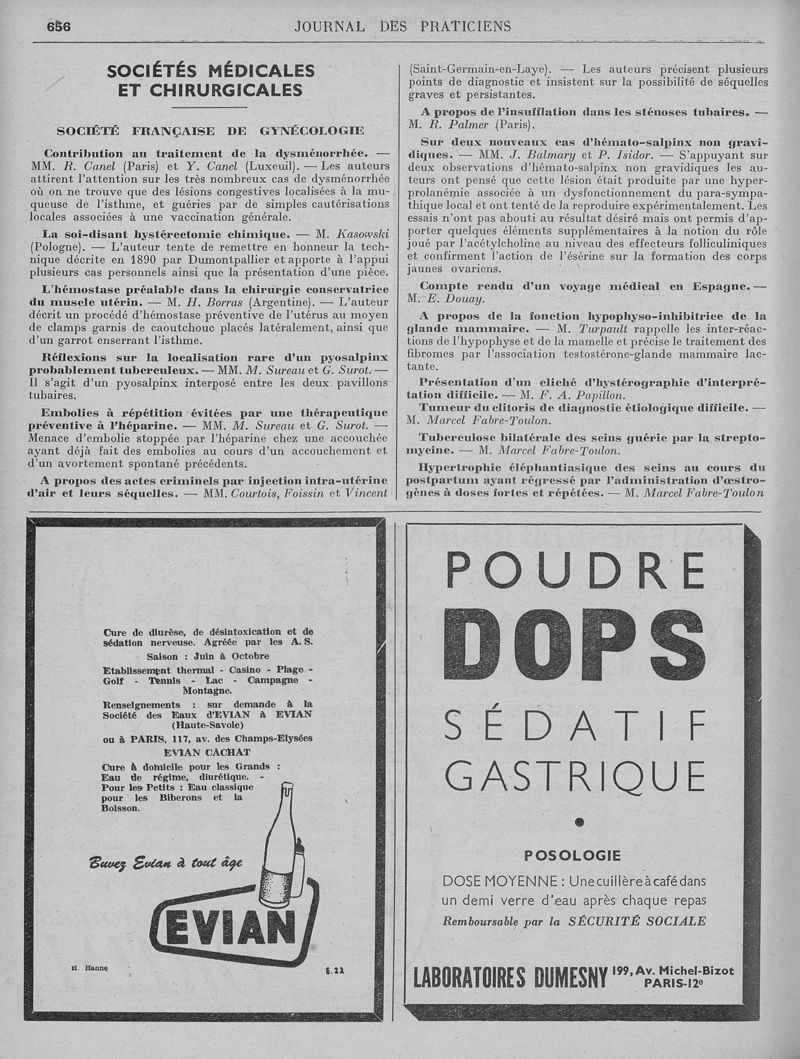 656 JOURNAL DES PRATICIENS

SOCIÉTÉS MÉDICALES ET CHIRURGICALES

SOCIÉTÉ FRANÇAISE DE GYNÉCOLOGIE

Contribution au traitement de la dysménorrhée. — MM. R. Canel (Paris) et Y. Canel (Luxeuil). — Les auteurs attirent l'attention sur les très nombreux cas de dysménorrhée où on ne trouve que des lésions congestives localisées à la muqueuse de l'isthme, et guéries par de simples cautérisations locales associées à une vaccination générale.

La soi-disant hystérectomie chimique. — M. Kasowski (Pologne). — L'auteur tente de remettre en honneur la technique décrite en 1890 par Dumontpallier et apporte à l'appui plusieurs cas personnels ainsi que la présentation d'une pièce.

L'hémostase préalable dans la chirurgie conservatrice du muscle utérin. — M. H. Borras (Argentine). — L'auteur décrit un procédé d'hémostase préventive de l'utérus au moyen de clamps garnis de caoutchouc placés latéralement, ainsi que d'un garrot enserrant l'isthme.

Réflexions sur la localisation rare d'un pyosalpinx probablement tuberculeux. — MM. M. Sureau et G. Surot. — Il s'agit d'un pyosalpinx interposé entre les deux pavillons tubaires.

Embolies à répétition évitées par une thérapeutique préventive à l'héparine. — MM. M. Sureau et G. Surot. — Menace d'embolie stoppée par l'héparine chez une accouchée ayant déjà fait des embolies au cours d'un accouchement et d'un avortement spontané précédents.

A propos des actes criminels par injection intra-utérine d'air et leurs séquelles. — MM. Courtois, Foissin et Vincent (Saint-Germain-en-Laye). — Les auteurs précisent plusieurs points de diagnostic et insistent sur la possibilité de séquelles graves et persistantes.

A propos de l'insufflation dans les sténoses tubaires. — M. R. Palmer (Paris).

Sur deux nouveaux cas d'hémato-salpinx non gravidiques. — MM. J. Balmary et P. Isidor. — S'appuyant sur deux observations d'hémato-salpinx non gravidiques les auteurs ont pensé que cette lésion était produite par une hyperprolanémie associée à un dysfonctionnement du para-sympathique local et ont tenté de la reproduire expérimentalement. Les essais n'ont pas abouti au résultat désiré mais ont permis d'apporter quelques éléments supplémentaires à la notion du rôle joué par l'acétylcholine au niveau des effecteurs folliculiniques et confirment l'action de l'ésérine sur la formation des corps jaunes ovariens.

Compte rendu d'un voyage médical en Espagne. — M. E. Douay.

A propos de la fonction hypophyso-inhibitrice de la glande mammaire. — M. Turpault rappelle les inter-réactions de l'hypophyse et de la mamelle et précise le traitement des fibromes par l'association testostérone-glande mammaire lactante.

Présentation d'un cliché d'hystérographie d'interprétation difficile. — M. F. A. Papillon.

Tumeur du clitoris de diagnostic étiologique difficile. — M. Marcel Fabre-Toulon.

Tuberculose bilatérale des seins guérie par la streptomycine. — M. Marcel Fabre-Toulon.

Hypertrophie éléphantiasique des seins au cours du postpartum ayant régressé par l'administration d'œstrogènes à doses fortes et répétées. — M. Marcel Fabre-Toulon

Cure de diurèse, de désintoxication et de sédation nerveuse. Agréée par les A. S.
Saison : Juin à Octobre
Etablissement thermal - Casino - Plage - Golf - Tennis - Lac - Campagne - Montagne.
Renseignements : sur demande à la Société des Eaux d'EVIAN à EVIAN (Haute-Savoie)
ou à PARIS, 117, av. des Champs-Elysées
EVIAN CACHAT
Cure à domicile pour les Grands : Eau de régime, diurétique. - Pour les Petits : Eau classique pour les Biberons et la Boisson.

Buvez Evian à tout âge

EVIAN

H. Hanne E.22

POUDRE
DOPS
SÉDATIF
GASTRIQUE

POSOLOGIE
DOSE MOYENNE : Une cuillère à café dans un demi verre d'eau après chaque repas
Remboursable par la SÉCURITÉ SOCIALE

LABORATOIRES DUMESNY 199, Av. Michel-Bizot PARIS-12e